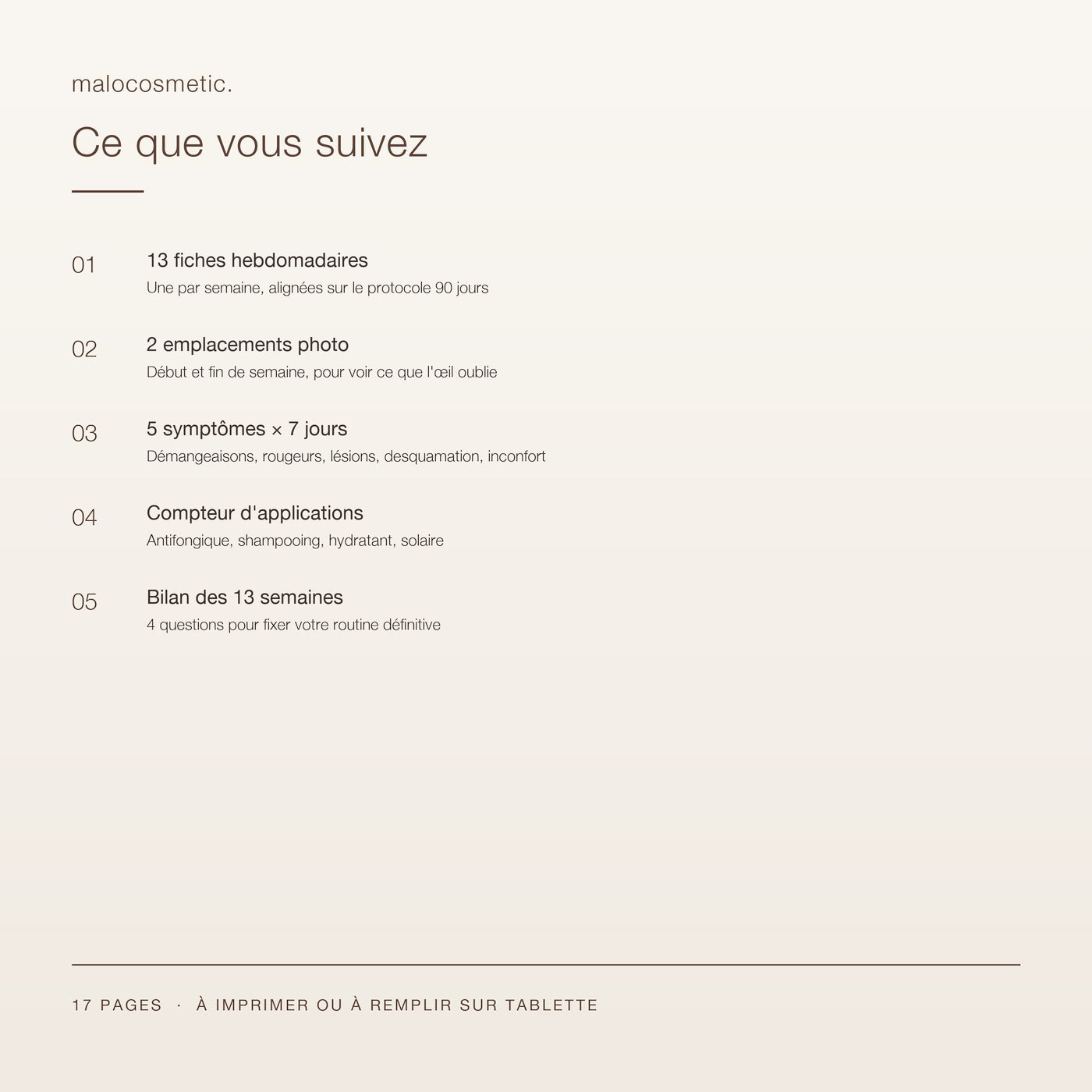 malocosmetic.

Ce que vous suivez

01 13 fiches hebdomadaires
Une par semaine, alignées sur le protocole 90 jours

02 2 emplacements photo
Début et fin de semaine, pour voir ce que l'œil oublie

03 5 symptômes × 7 jours
Démangeaisons, rougeurs, lésions, desquamation, inconfort

04 Compteur d'applications
Antifongique, shampooing, hydratant, solaire

05 Bilan des 13 semaines
4 questions pour fixer votre routine définitive

17 PAGES · À IMPRIMER OU À REMPLIR SUR TABLETTE